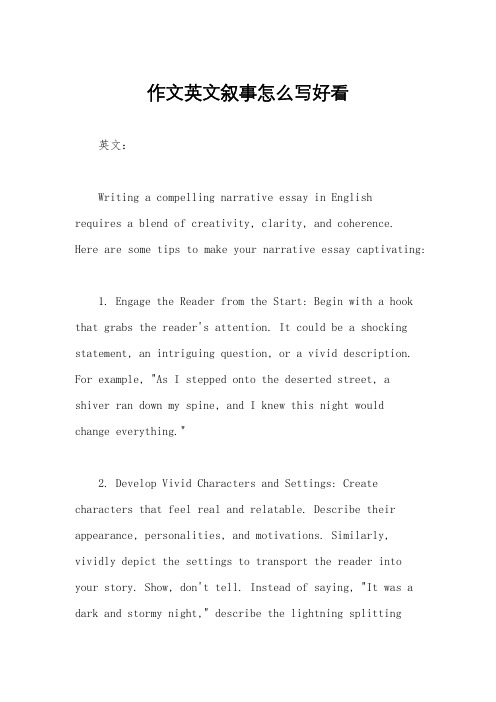 作文英文叙事怎么写好看

英文：

Writing a compelling narrative essay in English requires a blend of creativity, clarity, and coherence. Here are some tips to make your narrative essay captivating:

1. Engage the Reader from the Start: Begin with a hook that grabs the reader's attention. It could be a shocking statement, an intriguing question, or a vivid description. For example, "As I stepped onto the deserted street, a shiver ran down my spine, and I knew this night would change everything."

2. Develop Vivid Characters and Settings: Create characters that feel real and relatable. Describe their appearance, personalities, and motivations. Similarly, vividly depict the settings to transport the reader into your story. Show, don't tell. Instead of saying, "It was a dark and stormy night," describe the lightning splitting